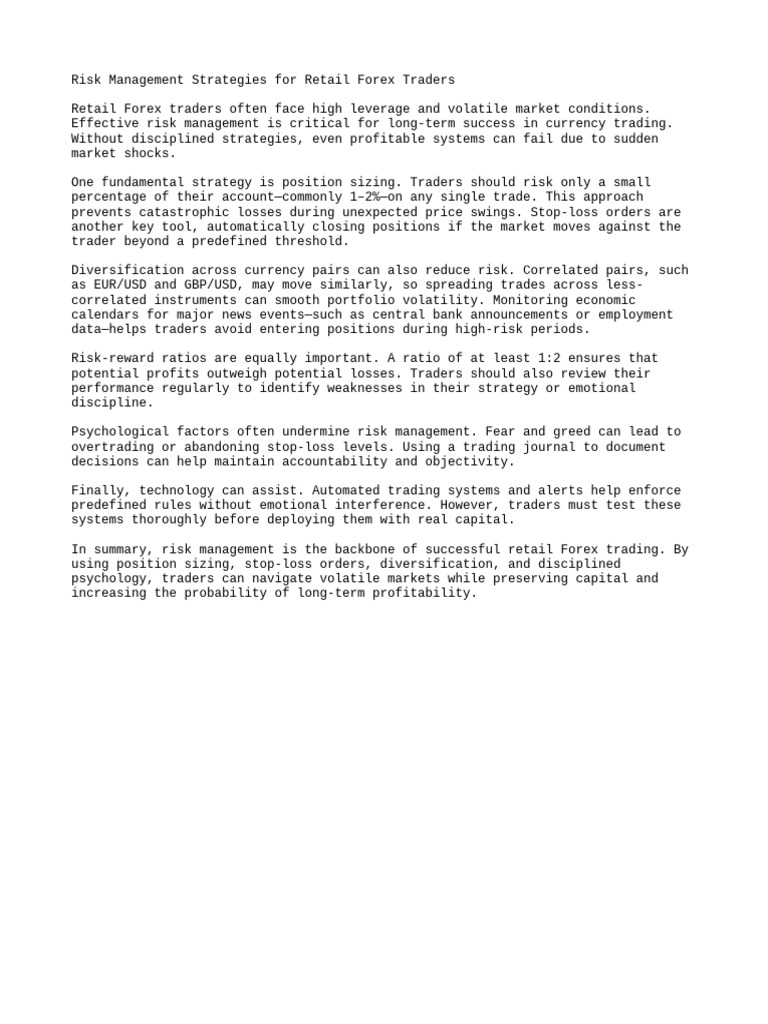 Risk Management Strategies for Retail Forex Traders

Retail Forex traders often face high leverage and volatile market conditions. Effective risk management is critical for long-term success in currency trading. Without disciplined strategies, even profitable systems can fail due to sudden market shocks.

One fundamental strategy is position sizing. Traders should risk only a small percentage of their account—commonly 1–2%—on any single trade. This approach prevents catastrophic losses during unexpected price swings. Stop-loss orders are another key tool, automatically closing positions if the market moves against the trader beyond a predefined threshold.

Diversification across currency pairs can also reduce risk. Correlated pairs, such as EUR/USD and GBP/USD, may move similarly, so spreading trades across less-correlated instruments can smooth portfolio volatility. Monitoring economic calendars for major news events—such as central bank announcements or employment data—helps traders avoid entering positions during high-risk periods.

Risk-reward ratios are equally important. A ratio of at least 1:2 ensures that potential profits outweigh potential losses. Traders should also review their performance regularly to identify weaknesses in their strategy or emotional discipline.

Psychological factors often undermine risk management. Fear and greed can lead to overtrading or abandoning stop-loss levels. Using a trading journal to document decisions can help maintain accountability and objectivity.

Finally, technology can assist. Automated trading systems and alerts help enforce predefined rules without emotional interference. However, traders must test these systems thoroughly before deploying them with real capital.

In summary, risk management is the backbone of successful retail Forex trading. By using position sizing, stop-loss orders, diversification, and disciplined psychology, traders can navigate volatile markets while preserving capital and increasing the probability of long-term profitability.